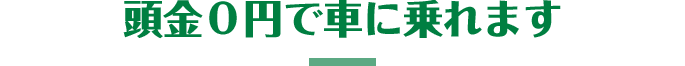 頭金０円で車に乗れます